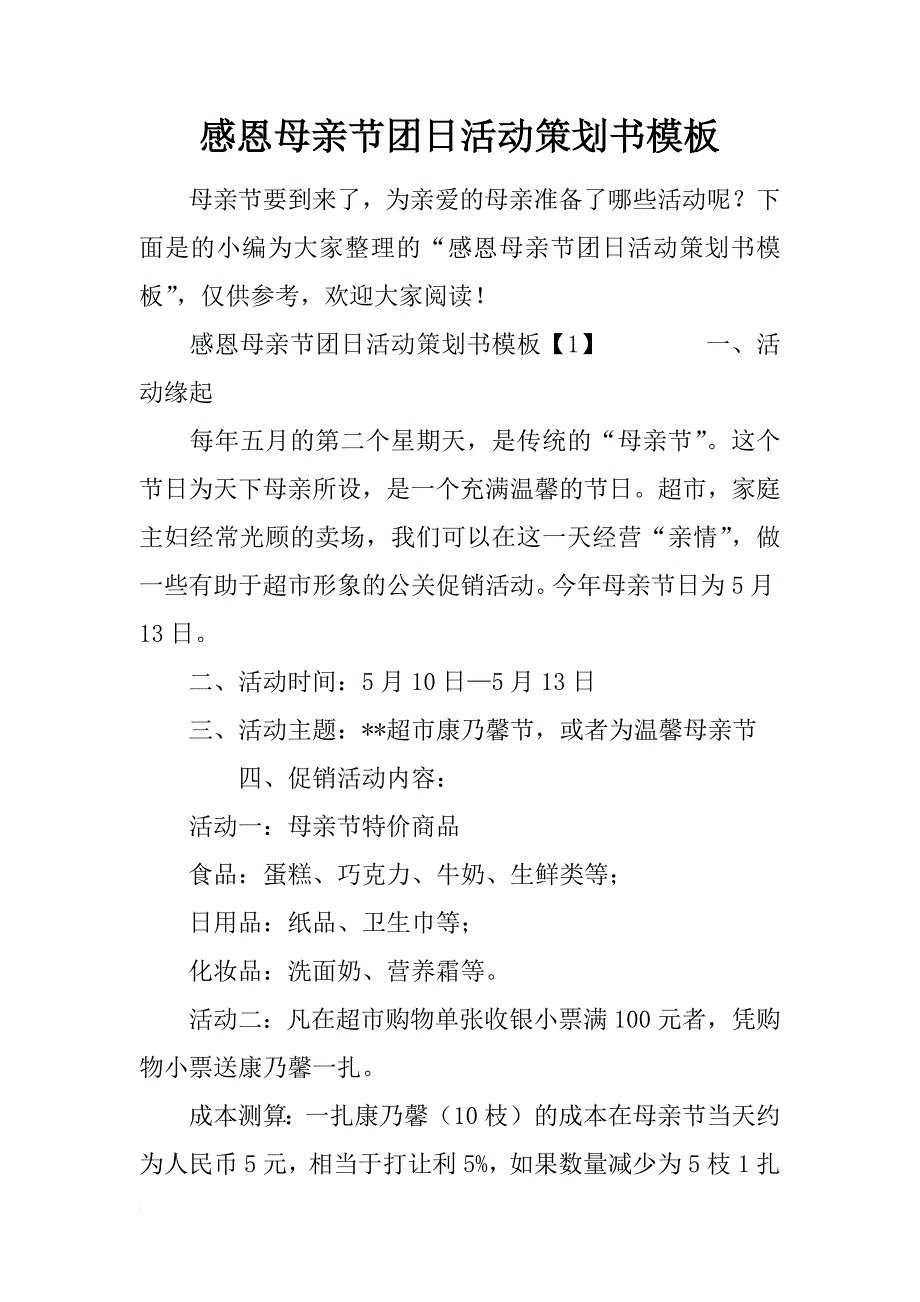 感恩母亲节团日活动策划书模板

母亲节要到来了，为亲爱的母亲准备了哪些活动呢？下面是的小编为大家整理的“感恩母亲节团日活动策划书模板”，仅供参考，欢迎大家阅读！

感恩母亲节团日活动策划书模板【1】 一、活动缘起

每年五月的第二个星期天，是传统的“母亲节”。这个节日为天下母亲所设，是一个充满温馨的节日。超市，家庭主妇经常光顾的卖场，我们可以在这一天经营“亲情”，做一些有助于超市形象的公关促销活动。今年母亲节日为5月13日。

二、活动时间：5月10日—5月13日

三、活动主题：**超市康乃馨节，或者为温馨母亲节

四、促销活动内容：

活动一：母亲节特价商品

食品：蛋糕、巧克力、牛奶、生鲜类等；

日用品：纸品、卫生巾等；

化妆品：洗面奶、营养霜等。

活动二：凡在超市购物单张收银小票满100元者，凭购物小票送康乃馨一扎。

成本测算：一扎康乃馨（10枝）的成本在母亲节当天约为人民币5元，相当于打让利5%，如果数量减少为5枝1扎